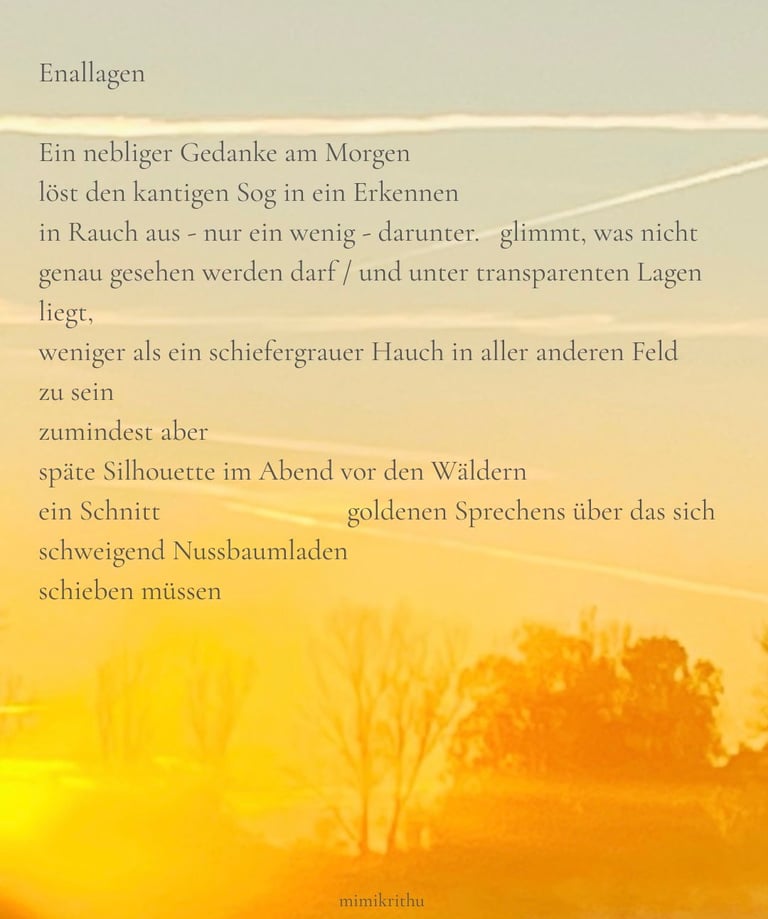 Enallagen

Ein nebliger Gedanke am Morgen
löst den kantigen Sog in ein Erkennen
in Rauch aus - nur ein wenig - darunter. glimmt, was nicht
genau gesehen werden darf / und unter transparenten Lagen
liegt,
weniger als ein schiefergrauer Hauch in aller anderen Feld
zu sein
zumindest aber
späte Silhouette im Abend vor den Wäldern
ein Schnitt goldenen Sprechens über das sich
schweigend Nussbaumladen
schieben müssen

mimikrithu